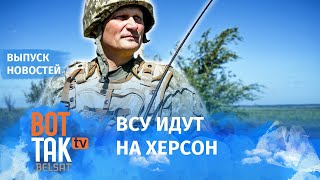 ВЫПУСК НОВОСТЕЙ

ВОТ ТАК tv BELSAT

ВСУ ИДУТ НА ХЕРСОН